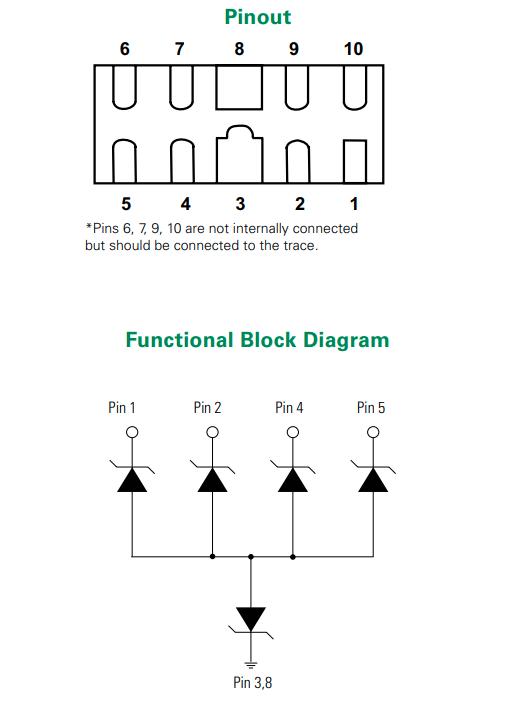 Pinout

6 7 8 9 10

5 4 3 2 1

*Pins 6, 7, 9, 10 are not internally connected but should be connected to the trace.

Functional Block Diagram

Pin 1
Pin 2
Pin 4
Pin 5

Pin 3,8